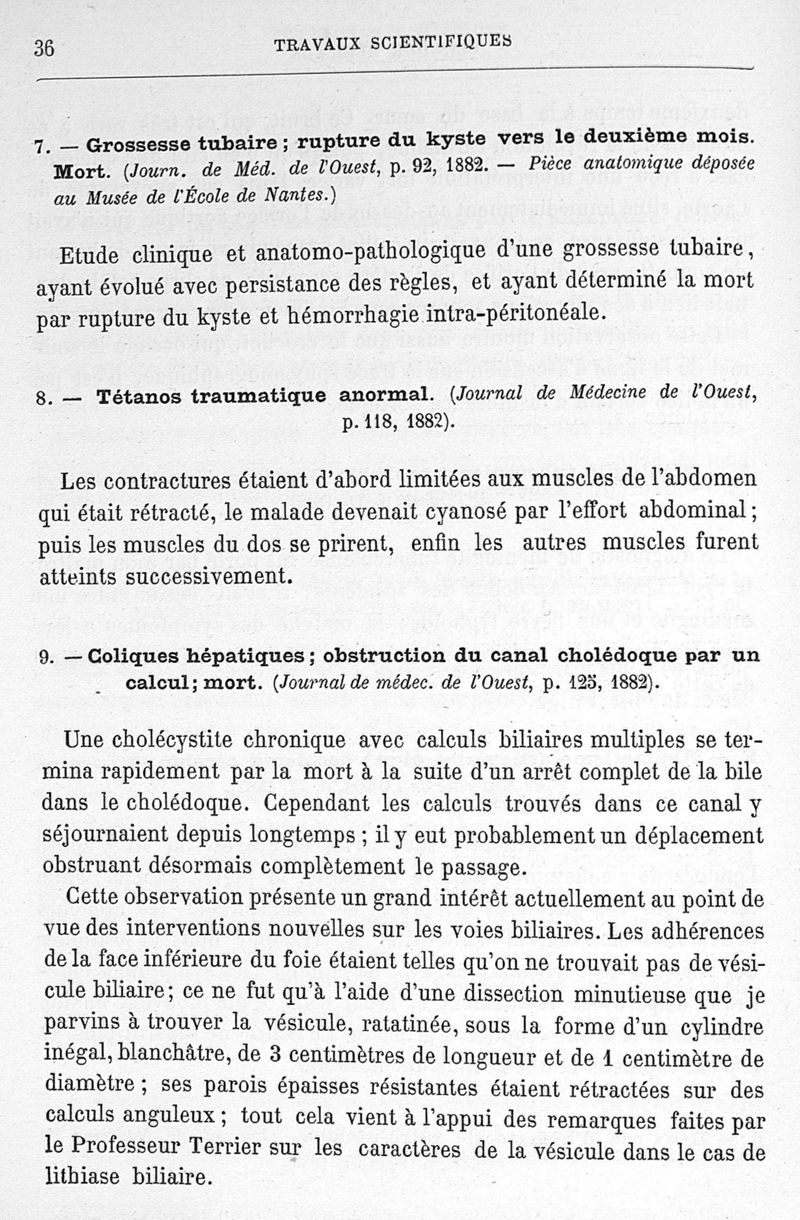 36 TRAVAUX SCIENTIFIQUES

7. — Grossesse tubaire ; rupture du kyste vers le deuxième mois. Mort. (Journ. de Méd. de l'Ouest, p. 92, 1882. — Pièce anatomique déposée au Musée de l'École de Nantes.)

Etude clinique et anatomo-pathologique d'une grossesse tubaire, ayant évolué avec persistance des règles, et ayant déterminé la mort par rupture du kyste et hémorrhagie intra-péritonéale.

8. — Tétanos traumatique anormal. (Journal de Médecine de l'Ouest, p. 118, 1882).

Les contractures étaient d'abord limitées aux muscles de l'abdomen qui était rétracté, le malade devenait cyanosé par l'effort abdominal ; puis les muscles du dos se prirent, enfin les autres muscles furent atteints successivement.

9. — Coliques hépatiques ; obstruction du canal cholédoque par un calcul ; mort. (Journal de médec. de l'Ouest, p. 125, 1882).

Une cholécystite chronique avec calculs biliaires multiples se termina rapidement par la mort à la suite d'un arrêt complet de la bile dans le cholédoque. Cependant les calculs trouvés dans ce canal y séjournaient depuis longtemps ; il y eut probablement un déplacement obstruant désormais complètement le passage.

Cette observation présente un grand intérêt actuellement au point de vue des interventions nouvelles sur les voies biliaires. Les adhérences de la face inférieure du foie étaient telles qu'on ne trouvait pas de vésicule biliaire ; ce ne fut qu'à l'aide d'une dissection minutieuse que je parvins à trouver la vésicule, ratatinée, sous la forme d'un cylindre inégal, blanchâtre, de 3 centimètres de longueur et de 1 centimètre de diamètre ; ses parois épaisses résistantes étaient rétractées sur des calculs anguleux ; tout cela vient à l'appui des remarques faites par le Professeur Terrier sur les caractères de la vésicule dans le cas de lithiase biliaire.